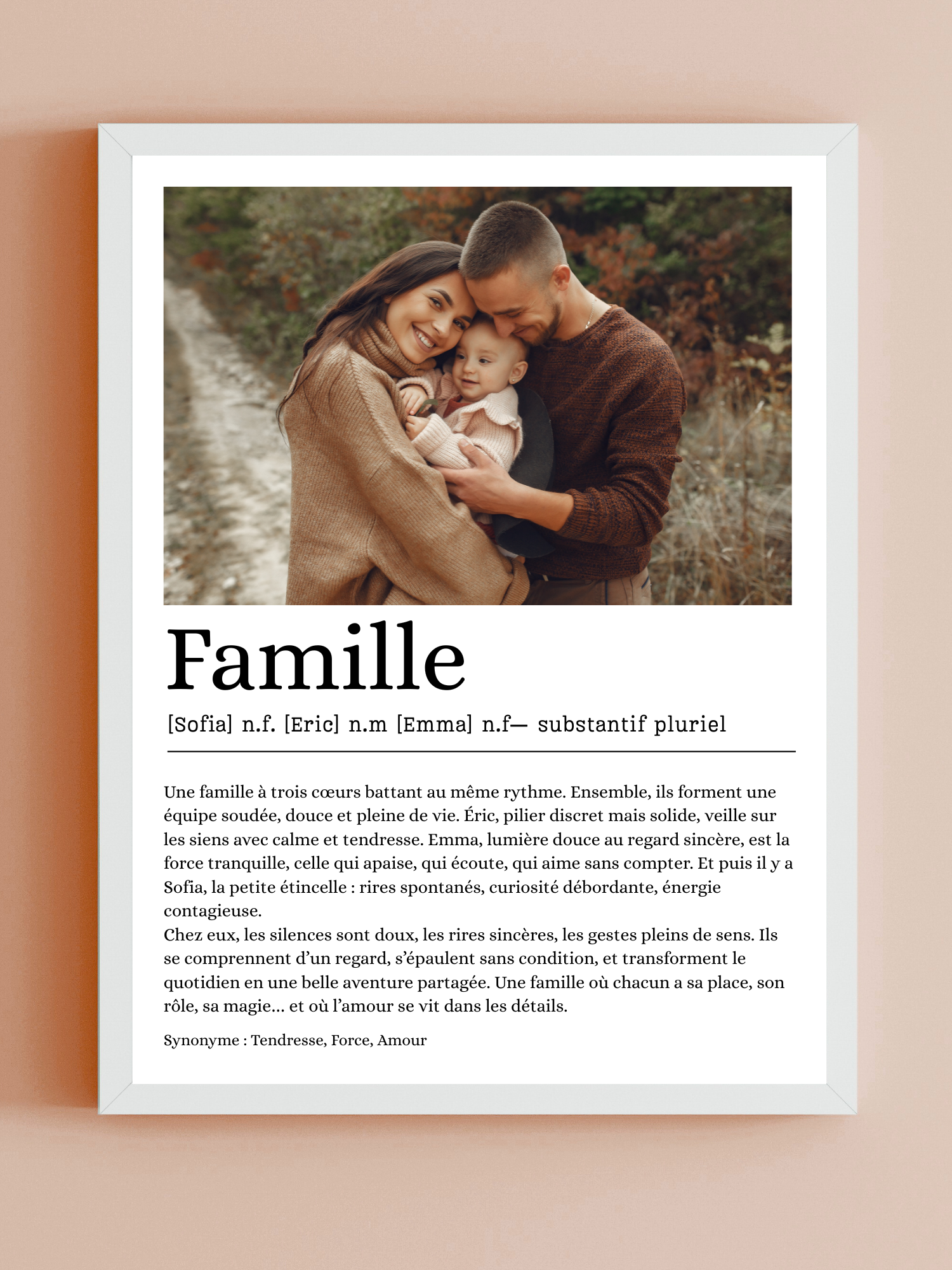 Famille

[Sofia] n.f. [Eric] n.m [Emma] n.f— substantif pluriel

Une famille à trois cœurs battant au même rythme. Ensemble, ils forment une équipe soudée, douce et pleine de vie. Éric, pilier discret mais solide, veille sur les siens avec calme et tendresse. Emma, lumière douce au regard sincère, est la force tranquille, celle qui apaise, qui écoute, qui aime sans compter. Et puis il y a Sofia, la petite étincelle : rires spontanés, curiosité débordante, énergie contagieuse.
Chez eux, les silences sont doux, les rires sincères, les gestes pleins de sens. Ils se comprennent d'un regard, s'épaulent sans condition, et transforment le quotidien en une belle aventure partagée. Une famille où chacun a sa place, son rôle, sa magie... et où l'amour se vit dans les détails.

Synonyme : Tendresse, Force, Amour